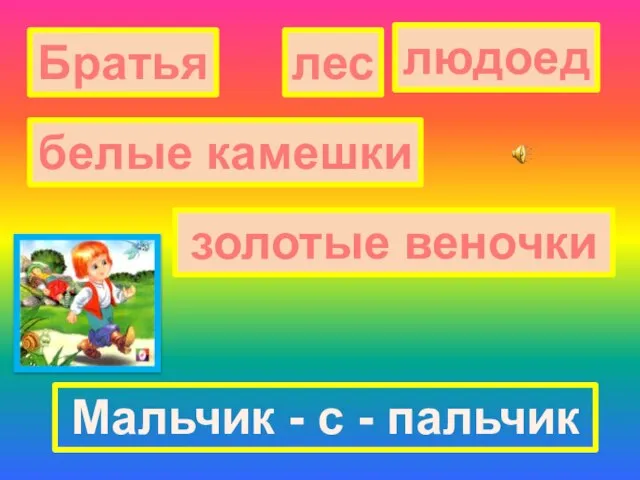 Братья

лес

людоед

белые камешки

золотые веночки

Мальчик - с - пальчик